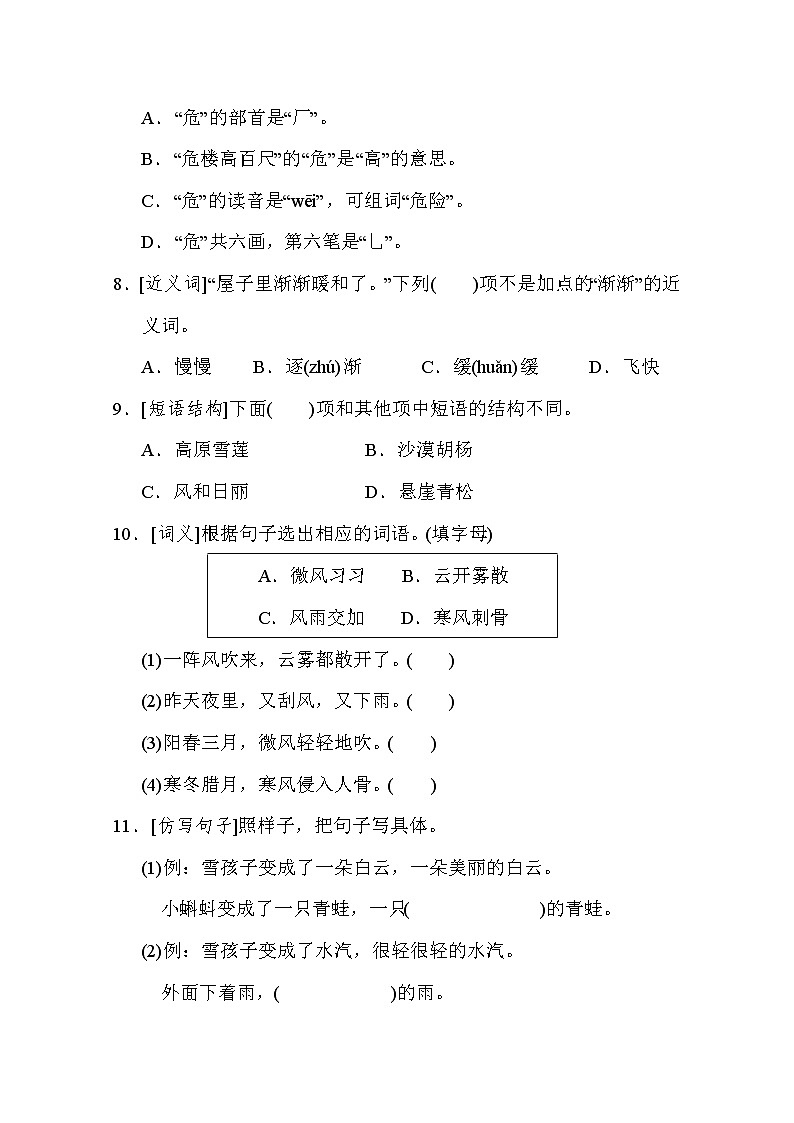 A．“危”的部首是“厂”。

B．“危楼高百尺”的“危”是“高”的意思。

C．“危”的读音是“wēi”，可组词“危险”。

D．“危”共六画，第六笔是“乚”。

8．[近义词]“屋子里渐渐暖和了。”下列(　　)项不是加点的“渐渐”的近义词。

A．慢慢　　B．逐(zhú)渐　　C．缓(huǎn)缓　　D．飞快

9．[短语结构]下面(　　)项和其他项中短语的结构不同。

A．高原雪莲　　B．沙漠胡杨

C．风和日丽　　D．悬崖青松

10．[词义]根据句子选出相应的词语。(填字母)

A．微风习习　　B．云开雾散

C．风雨交加　　D．寒风刺骨

(1)一阵风吹来，云雾都散开了。(　　)

(2)昨天夜里，又刮风，又下雨。(　　)

(3)阳春三月，微风轻轻地吹。(　　)

(4)寒冬腊月，寒风侵入人骨。(　　)

11．[仿写句子]照样子，把句子写具体。

(1)例：雪孩子变成了一朵白云，一朵美丽的白云。

小蝌蚪变成了一只青蛙，一只(　　　　　　)的青蛙。

(2)例：雪孩子变成了水汽，很轻很轻的水汽。

外面下着雨，(　　　　　　)的雨。